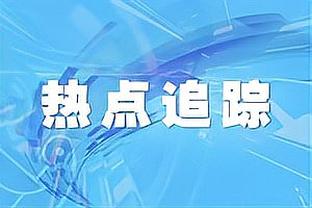 热点追踪